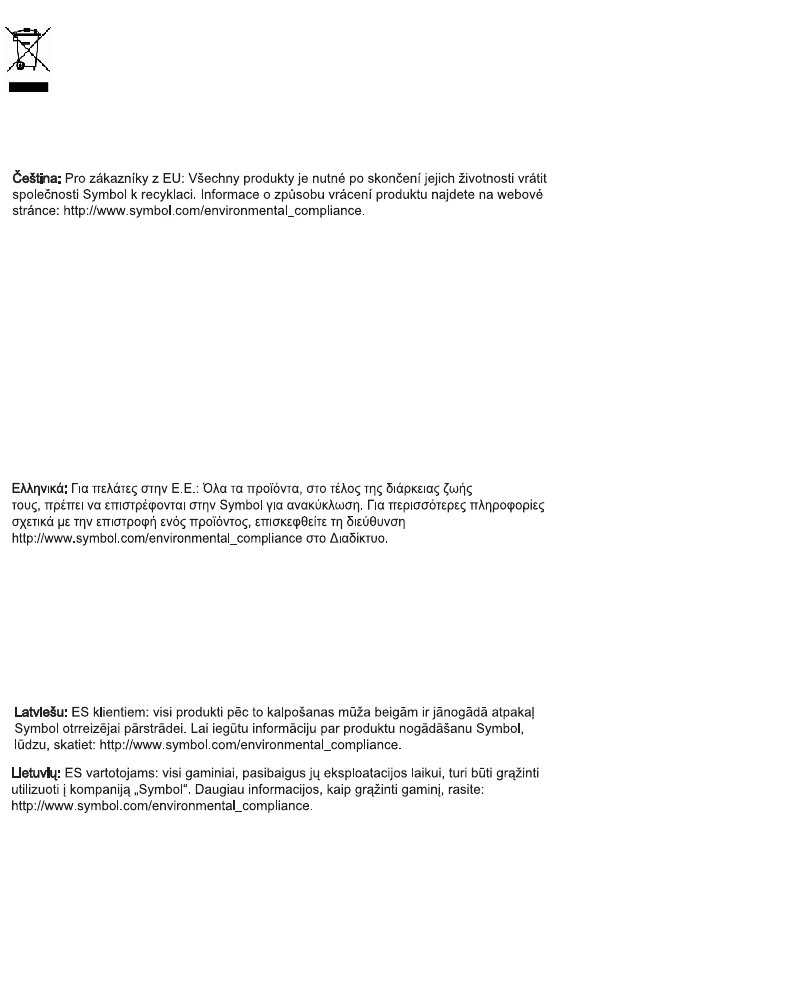 Čeština: Pro zákazníky z EU: Všechny produkty je nutné po skončení jejich životnosti vrátit společnosti Symbol k recyklaci. Informace o způsobu vrácení produktu najdete na webové stránce: http://www.symbol.com/environmental_compliance.

Ελληνικά: Για πελάτες στην Ε.Ε.: Όλα τα προϊόντα, στο τέλος της διάρκειας ζωής τους, πρέπει να επιστρέφονται στην Symbol για ανακύκλωση. Για περισσότερες πληροφορίες σχετικά με την επιστροφή ενός προϊόντος, επισκεφθείτε τη διεύθυνση http://www.symbol.com/environmental_compliance στο Διαδίκτυο.

Latviešu: ES klientiem: visi produkti pēc to kalpošanas mūža beigām ir jānogādā atpakaļ Symbol otrreizējai pārstrādei. Lai iegūtu informāciju par produktu nogādāšanu Symbol, lūdzu, skatiet: http://www.symbol.com/environmental_compliance.

Lietuvių: ES vartotojams: visi gaminiai, pasibaigus jų eksploatacijos laikui, turi būti grąžinti utilizuoti į kompaniją „Symbol". Daugiau informacijos, kaip grąžinti gaminį, rasite: http://www.symbol.com/environmental_compliance.